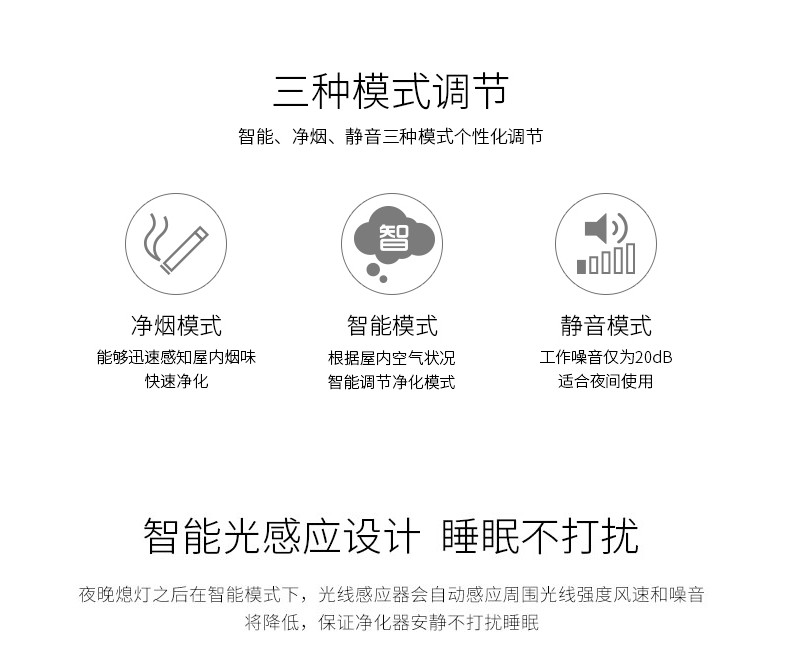 三种模式调节

智能、净烟、静音三种模式个性化调节

智

净烟模式

能够迅速感知屋内烟味
快速净化

智能模式

根据屋内空气状况
智能调节净化模式

静音模式

工作噪音仅为20dB
适合夜间使用

智能光感应设计 睡眠不打扰

夜晚熄灯之后在智能模式下，光线感应器会自动感应周围光线强度风速和噪音将降低，保证净化器安静不打扰睡眠